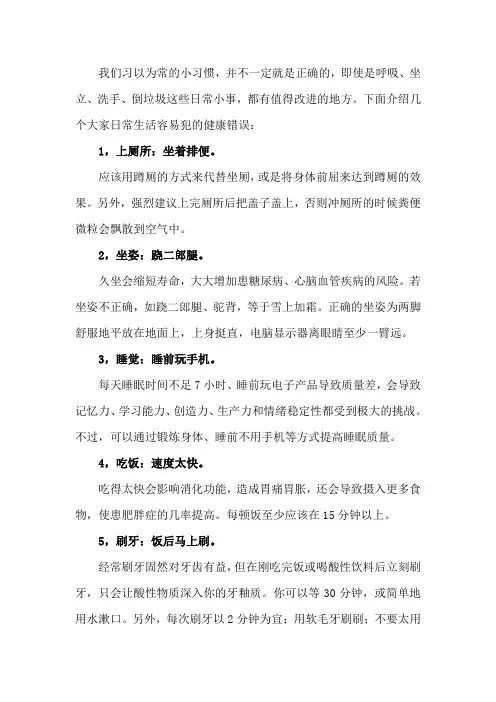 我们习以为常的小习惯，并不一定就是正确的，即使是呼吸、坐立、洗手、倒垃圾这些日常小事，都有值得改进的地方。下面介绍几个大家日常生活容易犯的健康错误：

1，上厕所：坐着排便。

应该用蹲厕的方式来代替坐厕，或是将身体前屈来达到蹲厕的效果。另外，强烈建议上完厕所后把盖子盖上，否则冲厕所的时候粪便微粒会飘散到空气中。

2，坐姿：跷二郎腿。

久坐会缩短寿命，大大增加患糖尿病、心脑血管疾病的风险。若坐姿不正确，如跷二郎腿、驼背，等于雪上加霜。正确的坐姿为两脚舒服地平放在地面上，上身挺直，电脑显示器离眼睛至少一臂远。

3，睡觉：睡前玩手机。

每天睡眠时间不足 7 小时、睡前玩电子产品导致质量差，会导致记忆力、学习能力、创造力、生产力和情绪稳定性都受到极大的挑战。不过，可以通过锻炼身体、睡前不用手机等方式提高睡眠质量。

4，吃饭：速度太快。

吃得太快会影响消化功能，造成胃痛胃胀，还会导致摄入更多食物，使患肥胖症的几率提高。每顿饭至少应该在 15 分钟以上。

5，刷牙：饭后马上刷。

经常刷牙固然对牙齿有益，但在刚吃完饭或喝酸性饮料后立刻刷牙，只会让酸性物质深入你的牙釉质。你可以等 30 分钟，或简单地用水漱口。另外，每次刷牙以 2 分钟为宜；用软毛牙刷刷；不要太用